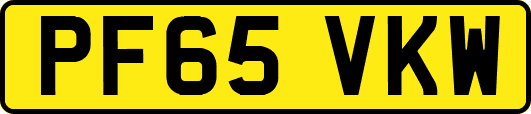 PF65 VKW